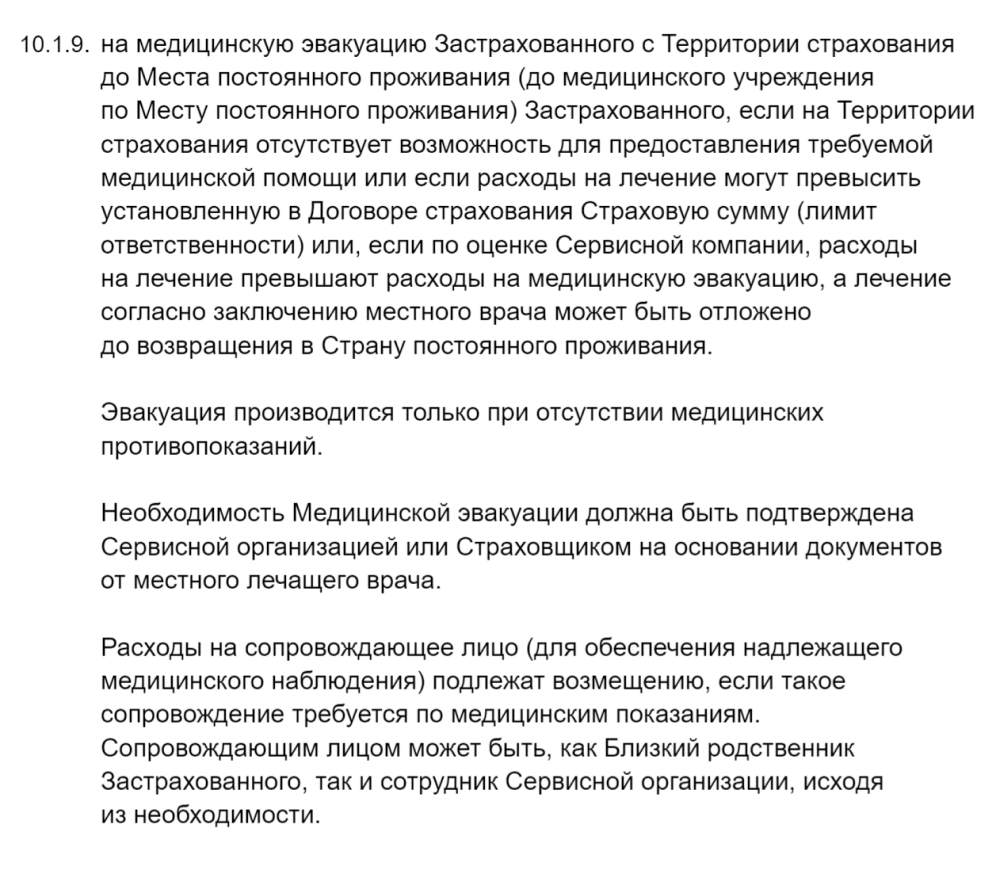 10.1.9. на медицинскую эвакуацию Застрахованного с Территории страхования до Места постоянного проживания (до медицинского учреждения по Месту постоянного проживания) Застрахованного, если на Территории страхования отсутствует возможность для предоставления требуемой медицинской помощи или если расходы на лечение могут превысить установленную в Договоре страхования Страховую сумму (лимит ответственности) или, если по оценке Сервисной компании, расходы на лечение превышают расходы на медицинскую эвакуацию, а лечение согласно заключению местного врача может быть отложено до возвращения в Страну постоянного проживания.

Эвакуация производится только при отсутствии медицинских противопоказаний.

Необходимость Медицинской эвакуации должна быть подтверждена Сервисной организацией или Страховщиком на основании документов от местного лечащего врача.

Расходы на сопровождающее лицо (для обеспечения надлежащего медицинского наблюдения) подлежат возмещению, если такое сопровождение требуется по медицинским показаниям. Сопровождающим лицом может быть, как Близкий родственник Застрахованного, так и сотрудник Сервисной организации, исходя из необходимости.